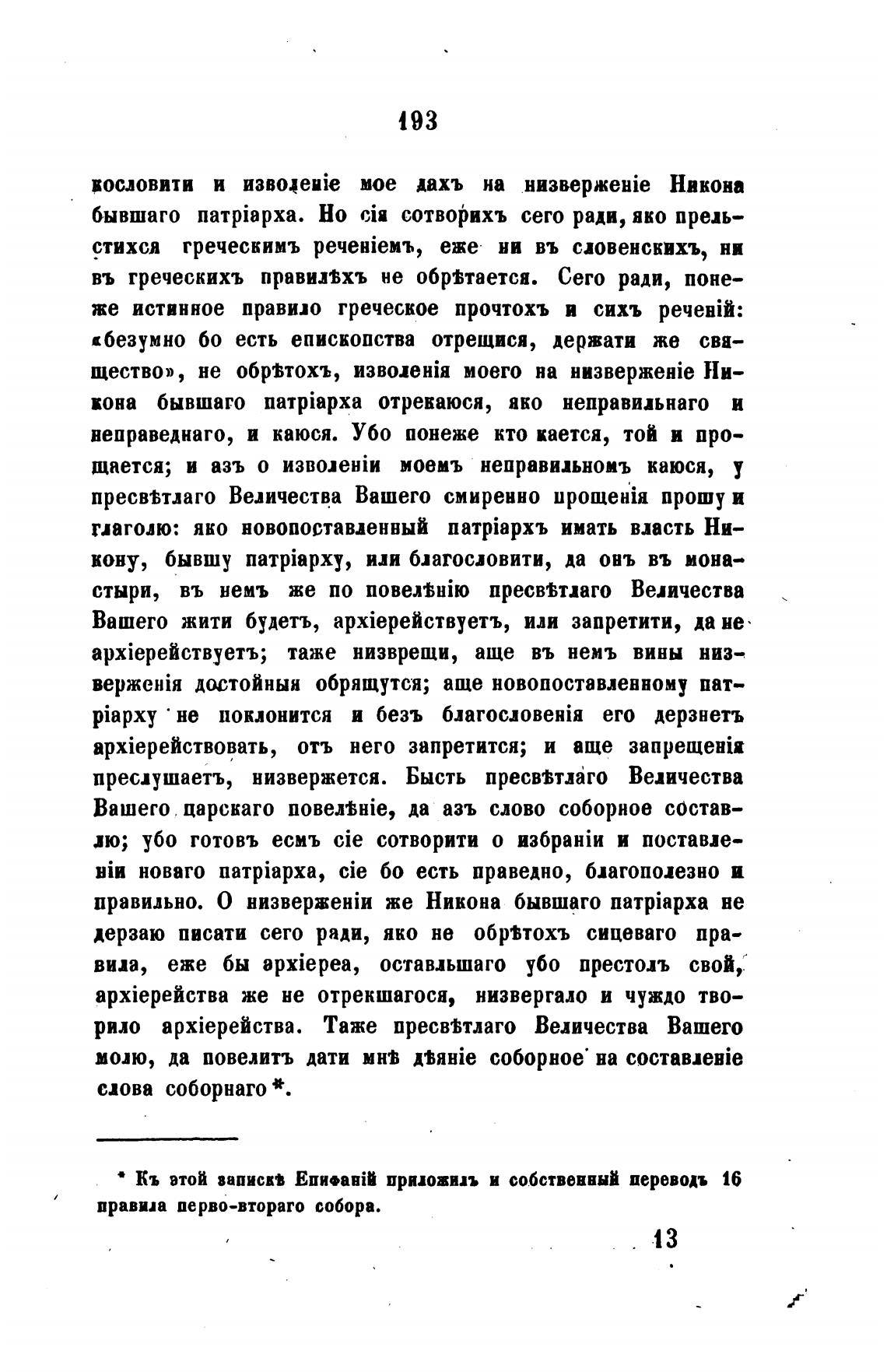 193

кословити и изволеніе мое дахъ на низверженіе Никона бывшаго патріарха. Но сія сотворихъ сего ради, яко прельстихся греческимъ реченіемъ, еже ни въ словенскихъ, ни въ греческихъ правилѣхъ не обрѣтается. Сего ради, понеже истинное правило греческое прочтохъ и сихъ реченій: «безумно бо есть епископства отрещися, держати же священство», не обрѣтохъ, изволенія моего на низверженіе Никона бывшаго патріарха отрекаюся, яко неправильнаго и неправеднаго, и каюся. Убо понеже кто кается, той и прощается; и азъ о изволеніи моемъ неправильномъ каюся, у пресвѣтлаго Величества Вашего смиренно прощенія прошу и глаголю: яко новопоставленный патріархъ имать власть Никону, бывшу патріарху, или благословити, да онъ въ монастыри, въ немъ же по повелѣнію пресвѣтлаго Величества Вашего жити будетъ, архіерействуетъ, или запретити, да не архіерействуетъ; таже низврещи, аще въ немъ вины низверженія достойныя обрящутся; аще новопоставленному патріарху не поклонится и безъ благословенія его дерзнетъ архіерействовать, отъ него запретится; и аще запрещенія преслушаетъ, низвержется. Бысть пресвѣтлаго Величества Вашего царскаго повелѣніе, да азъ слово соборное составлю; убо готовъ есмъ сіе сотворити о избраніи и поставленіи новаго патріарха, сіе бо есть праведно, благополезно и правильно. О низверженіи же Никона бывшаго патріарха не дерзаю писати сего ради, яко не обрѣтохъ сицеваго правила, еже бы архіереа, оставльшаго убо престолъ свой, архіерейства же не отрекшагося, низвергало и чуждо творило архіерейства. Таже пресвѣтлаго Величества Вашего молю, да повелитъ дати мнѣ дѣяніе соборное на составленіе слова соборнаго *.

* Къ этой запискѣ Епифаній приложилъ и собственный переводъ 16 правила перво-втораго собора.

13